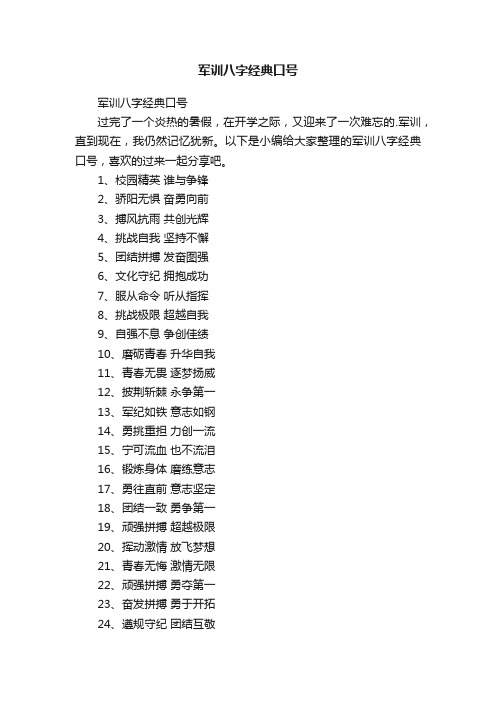 军训八字经典口号

军训八字经典口号

过完了一个炎热的暑假，在开学之际，又迎来了一次难忘的.军训，直到现在，我仍然记忆犹新。以下是小编给大家整理的军训八字经典口号，喜欢的过来一起分享吧。

1、校园精英 谁与争锋

2、骄阳无惧 奋勇向前

3、搏风抗雨 共创光辉

4、挑战自我 坚持不懈

5、团结拼搏 发奋图强

6、文化守纪 拥抱成功

7、服从命令 听从指挥

8、挑战极限 超越自我

9、自强不息 争创佳绩

10、磨砺青春 升华自我

11、青春无畏 逐梦扬威

12、披荆斩棘 永争第一

13、军纪如铁 意志如钢

14、勇挑重担 力创一流

15、宁可流血 也不流泪

16、锻炼身体 磨练意志

17、勇往直前 意志坚定

18、团结一致 勇争第一

19、顽强拼搏 超越极限

20、挥动激情 放飞梦想

21、青春无悔 激情无限

22、顽强拼搏 勇夺第一

23、奋发拼搏 勇于开拓

24、遵规守纪 团结互敬